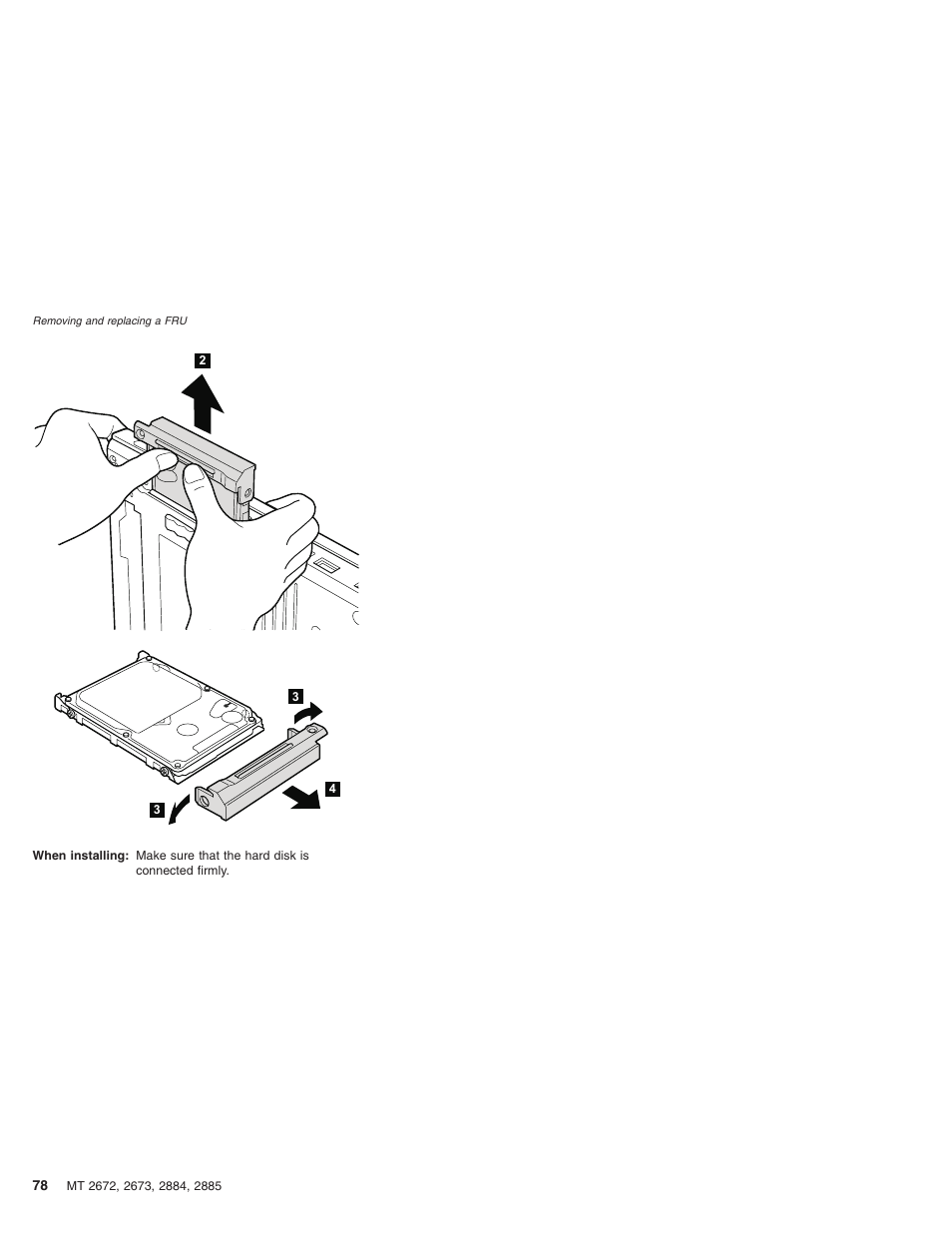 Removing and replacing a FRU

2

3

4

3

**When installing:** Make sure that the hard disk is connected firmly.

78 MT 2672, 2673, 2884, 2885